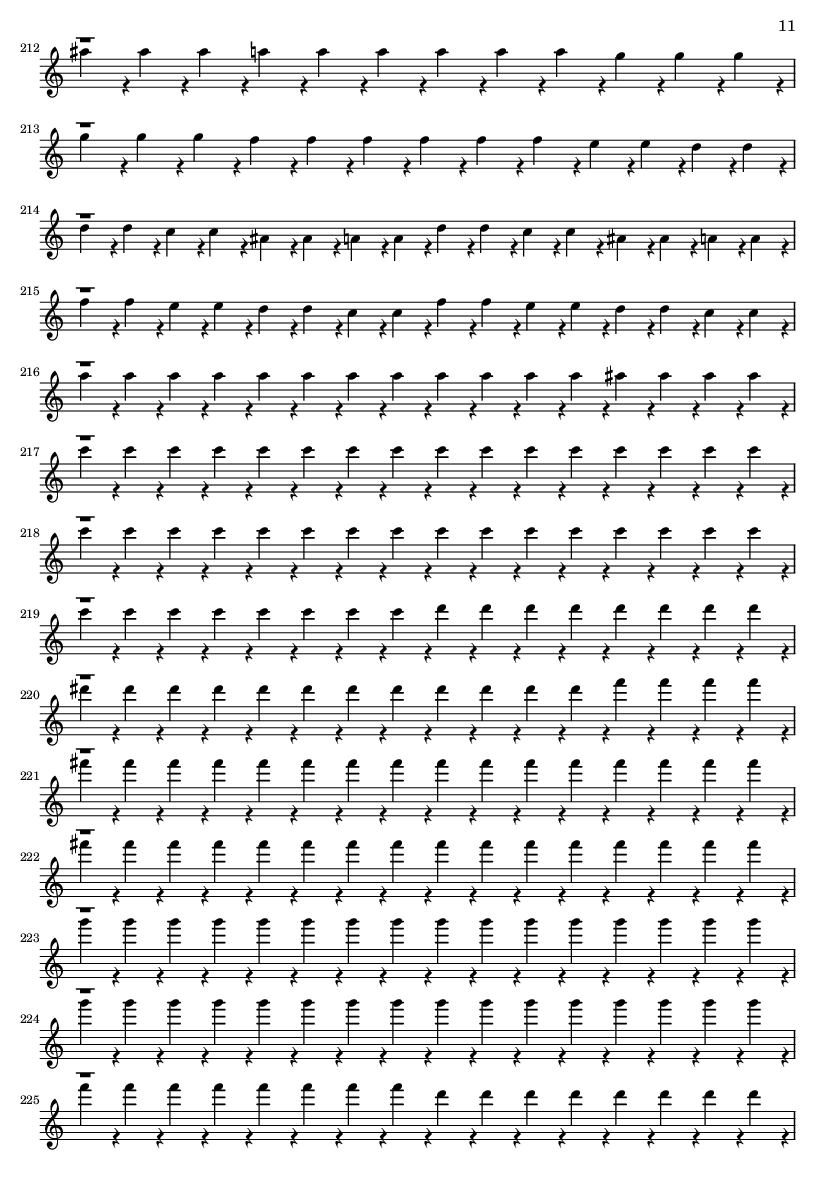 11

212

213

214

215

216

217

218

219

220

221

222

223

224

225